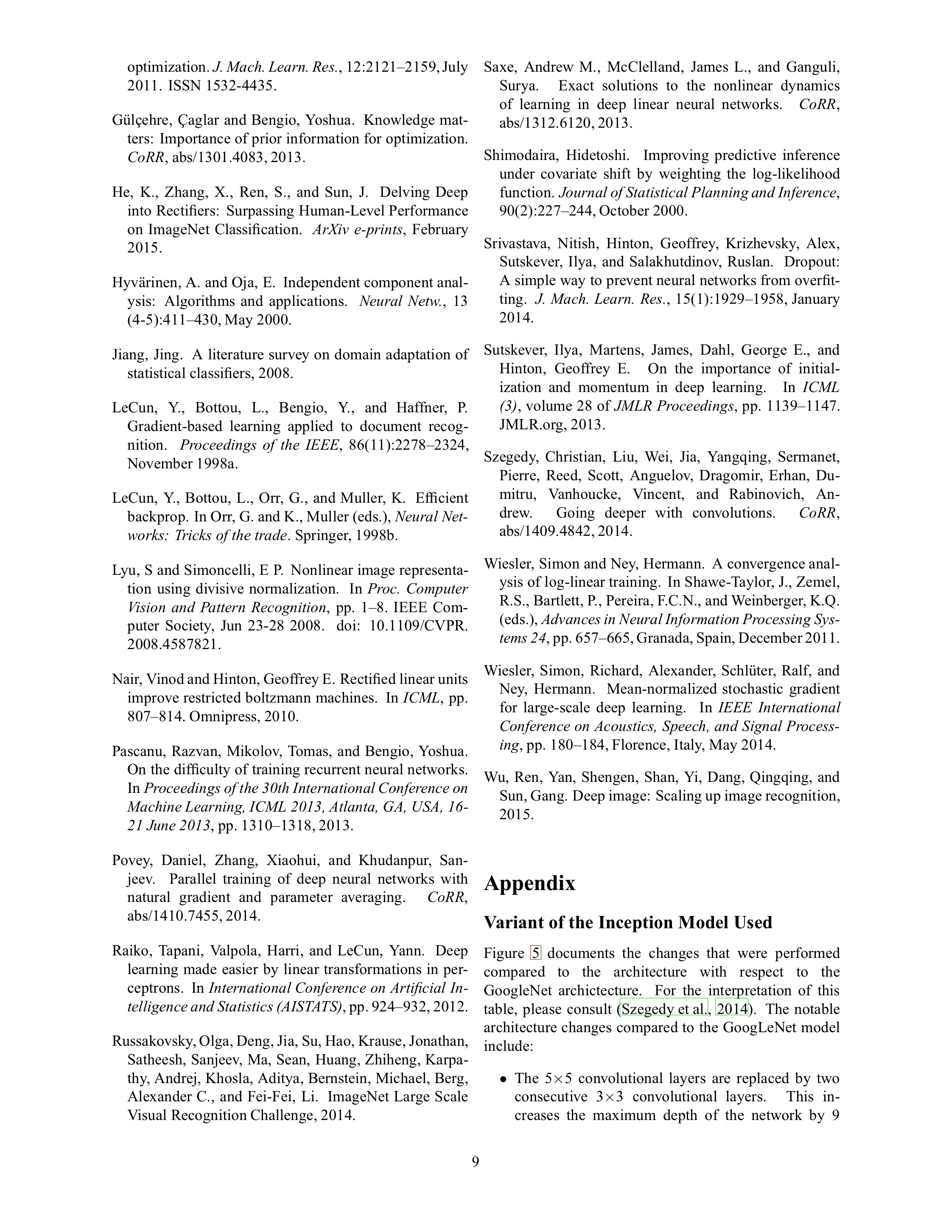 optimization. J. Mach. Learn. Res., 12:2121–2159, July 2011. ISSN 1532-4435.

Gülçehre, Çaglar and Bengio, Yoshua. Knowledge matters: Importance of prior information for optimization. CoRR, abs/1301.4083, 2013.

He, K., Zhang, X., Ren, S., and Sun, J. Delving Deep into Rectifiers: Surpassing Human-Level Performance on ImageNet Classification. ArXiv e-prints, February 2015.

Hyvärinen, A. and Oja, E. Independent component analysis: Algorithms and applications. Neural Netw., 13 (4-5):411–430, May 2000.

Jiang, Jing. A literature survey on domain adaptation of statistical classifiers, 2008.

LeCun, Y., Bottou, L., Bengio, Y., and Haffner, P. Gradient-based learning applied to document recognition. Proceedings of the IEEE, 86(11):2278–2324, November 1998a.

LeCun, Y., Bottou, L., Orr, G., and Muller, K. Efficient backprop. In Orr, G. and K., Muller (eds.), Neural Networks: Tricks of the trade. Springer, 1998b.

Lyu, S and Simoncelli, E P. Nonlinear image representation using divisive normalization. In Proc. Computer Vision and Pattern Recognition, pp. 1–8. IEEE Computer Society, Jun 23-28 2008. doi: 10.1109/CVPR. 2008.4587821.

Nair, Vinod and Hinton, Geoffrey E. Rectified linear units improve restricted boltzmann machines. In ICML, pp. 807–814. Omnipress, 2010.

Pascanu, Razvan, Mikolov, Tomas, and Bengio, Yoshua. On the difficulty of training recurrent neural networks. In Proceedings of the 30th International Conference on Machine Learning, ICML 2013, Atlanta, GA, USA, 16-21 June 2013, pp. 1310–1318, 2013.

Povey, Daniel, Zhang, Xiaohui, and Khudanpur, Sanjeev. Parallel training of deep neural networks with natural gradient and parameter averaging. CoRR, abs/1410.7455, 2014.

Raiko, Tapani, Valpola, Harri, and LeCun, Yann. Deep learning made easier by linear transformations in perceptrons. In International Conference on Artificial Intelligence and Statistics (AISTATS), pp. 924–932, 2012.

Russakovsky, Olga, Deng, Jia, Su, Hao, Krause, Jonathan, Satheesh, Sanjeev, Ma, Sean, Huang, Zhiheng, Karpathy, Andrej, Khosla, Aditya, Bernstein, Michael, Berg, Alexander C., and Fei-Fei, Li. ImageNet Large Scale Visual Recognition Challenge, 2014.

Saxe, Andrew M., McClelland, James L., and Ganguli, Surya. Exact solutions to the nonlinear dynamics of learning in deep linear neural networks. CoRR, abs/1312.6120, 2013.

Shimodaira, Hidetoshi. Improving predictive inference under covariate shift by weighting the log-likelihood function. Journal of Statistical Planning and Inference, 90(2):227–244, October 2000.

Srivastava, Nitish, Hinton, Geoffrey, Krizhevsky, Alex, Sutskever, Ilya, and Salakhutdinov, Ruslan. Dropout: A simple way to prevent neural networks from overfitting. J. Mach. Learn. Res., 15(1):1929–1958, January 2014.

Sutskever, Ilya, Martens, James, Dahl, George E., and Hinton, Geoffrey E. On the importance of initialization and momentum in deep learning. In ICML (3), volume 28 of JMLR Proceedings, pp. 1139–1147. JMLR.org, 2013.

Szegedy, Christian, Liu, Wei, Jia, Yangqing, Sermanet, Pierre, Reed, Scott, Anguelov, Dragomir, Erhan, Dumitru, Vanhoucke, Vincent, and Rabinovich, Andrew. Going deeper with convolutions. CoRR, abs/1409.4842, 2014.

Wiesler, Simon and Ney, Hermann. A convergence analysis of log-linear training. In Shawe-Taylor, J., Zemel, R.S., Bartlett, P., Pereira, F.C.N., and Weinberger, K.Q. (eds.), Advances in Neural Information Processing Systems 24, pp. 657–665, Granada, Spain, December 2011.

Wiesler, Simon, Richard, Alexander, Schlüter, Ralf, and Ney, Hermann. Mean-normalized stochastic gradient for large-scale deep learning. In IEEE International Conference on Acoustics, Speech, and Signal Processing, pp. 180–184, Florence, Italy, May 2014.

Wu, Ren, Yan, Shengen, Shan, Yi, Dang, Qingqing, and Sun, Gang. Deep image: Scaling up image recognition, 2015.

Appendix

Variant of the Inception Model Used

Figure 5 documents the changes that were performed compared to the architecture with respect to the GoogleNet archictecture. For the interpretation of this table, please consult (Szegedy et al., 2014). The notable architecture changes compared to the GoogLeNet model include:

• The 5×5 convolutional layers are replaced by two consecutive 3×3 convolutional layers. This increases the maximum depth of the network by 9

9